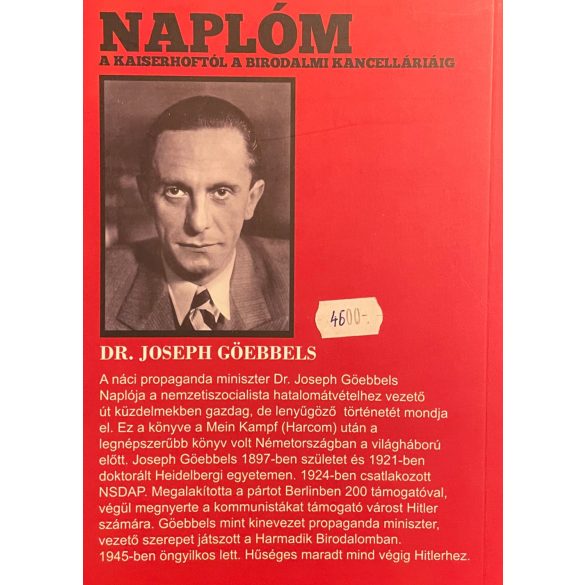 NAPLÓM
A KAISERHOFTÓL A BIRODALMI KANCELLÁRIÁIG

4600-

DR. JOSEPH GÖEBBELS

A náci propaganda miniszter Dr. Joseph Göebbels Naplója a nemzetiszocialista hatalomátvételhez vezető út küzdelmekben gazdag, de lenyűgöző történetét mondja el. Ez a könyve a Mein Kampf (Harcom) után a legnépszerűbb könyv volt Németországban a világháború előtt. Joseph Göebbels 1897-ben születet és 1921-ben doktorált Heidelbergi egyetemen. 1924-ben csatlakozott NSDAP. Megalakította a pártot Berlinben 200 támogatóval, végül megnyerte a kommunistákat támogató várost Hitler számára. Göebbels mint kinevezet propaganda miniszter, vezető szerepet játszott a Harmadik Birodalomban. 1945-ben öngyilkos lett. Hűséges maradt mind végig Hitlerhez.